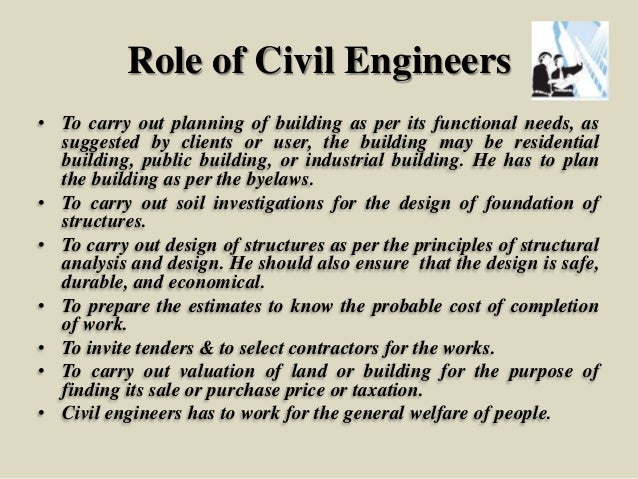 Role of Civil Engineers

• To carry out planning of building as per its functional needs, as suggested by clients or user, the building may be residential building, public building, or industrial building. He has to plan the building as per the byelaws.
• To carry out soil investigations for the design of foundation of structures.
• To carry out design of structures as per the principles of structural analysis and design. He should also ensure that the design is safe, durable, and economical.
• To prepare the estimates to know the probable cost of completion of work.
• To invite tenders & to select contractors for the works.
• To carry out valuation of land or building for the purpose of finding its sale or purchase price or taxation.
• Civil engineers has to work for the general welfare of people.